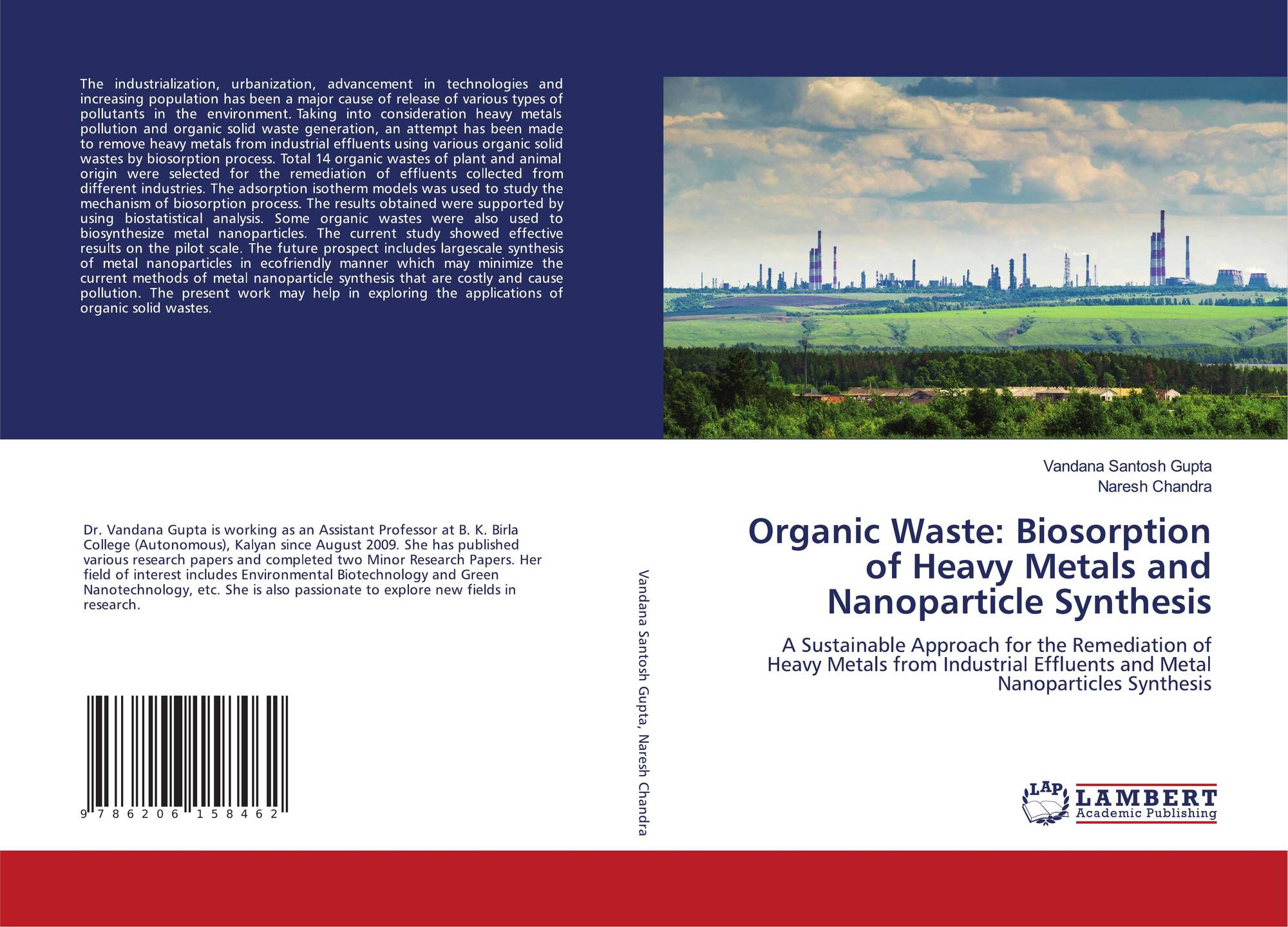 The industrialization, urbanization, advancement in technologies and increasing population has been a major cause of release of various types of pollutants in the environment. Taking into consideration heavy metals pollution and organic solid waste generation, an attempt has been made to remove heavy metals from industrial effluents using various organic solid wastes by biosorption process. Total 14 organic wastes of plant and animal origin were selected for the remediation of effluents collected from different industries. The adsorption isotherm models was used to study the mechanism of biosorption process. The results obtained were supported by using biostatistical analysis. Some organic wastes were also used to biosynthesize metal nanoparticles. The current study showed effective results on the pilot scale. The future prospect includes largescale synthesis of metal nanoparticles in ecofriendly manner which may minimize the current methods of metal nanoparticle synthesis that are costly and cause pollution. The present work may help in exploring the applications of organic solid wastes.

Dr. Vandana Gupta is working as an Assistant Professor at B. K. Birla College (Autonomous), Kalyan since August 2009. She has published various research papers and completed two Minor Research Papers. Her field of interest includes Environmental Biotechnology and Green Nanotechnology, etc. She is also passionate to explore new fields in research.

9 786206 158462

Vandana Santosh Gupta, Naresh Chandra

Vandana Santosh Gupta
Naresh Chandra

Organic Waste: Biosorption of Heavy Metals and Nanoparticle Synthesis

A Sustainable Approach for the Remediation of Heavy Metals from Industrial Effluents and Metal Nanoparticles Synthesis

LAP
LAMBERT
Academic Publishing